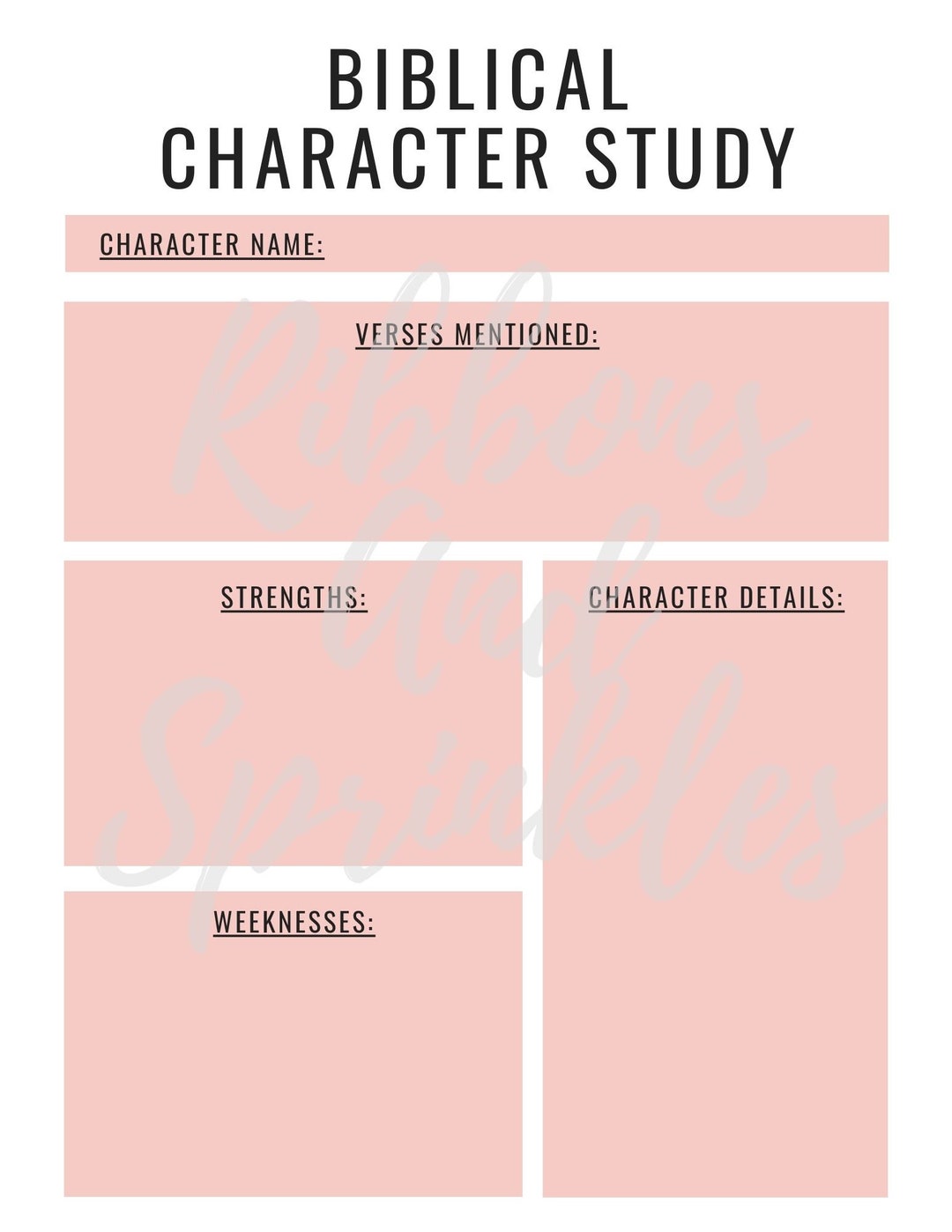 BIBLICAL
CHARACTER STUDY

CHARACTER NAME:

VERSES MENTIONED:

STRENGTHS:

WEEKNESSES:

CHARACTER DETAILS:

Ribbons And Sprinkles